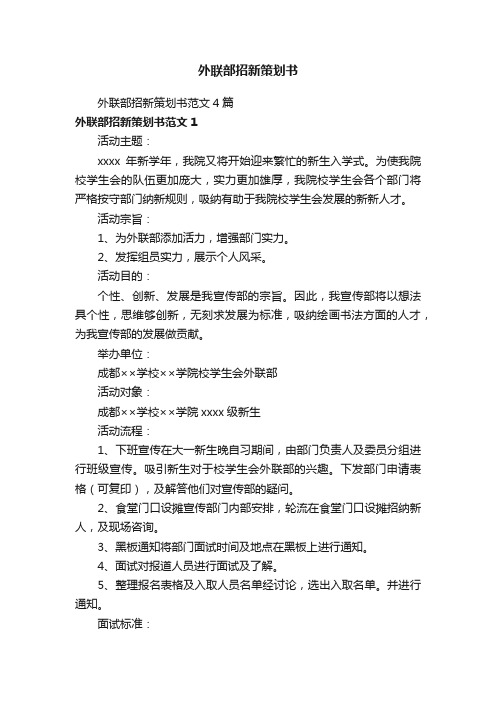 外联部招新策划书

外联部招新策划书范文 4 篇

外联部招新策划书范文 1

活动主题：

xxxx 年新学年，我院又将开始迎来繁忙的新生入学式。为使我院校学生会的队伍更加庞大，实力更加雄厚，我院校学生会各个部门将严格按守部门纳新规则，吸纳有助于我院校学生会发展的新新人才。

活动宗旨：

1、为外联部添加活力，增强部门实力。

2、发挥组员实力，展示个人风采。

活动目的：

个性、创新、发展是我宣传部的宗旨。因此，我宣传部将以想法具个性，思维够创新，无刻求发展为标准，吸纳绘画书法方面的人才，为我宣传部的发展做贡献。

举办单位：

成都××学校××学院校学生会外联部

活动对象：

成都××学校××学院 xxxx 级新生

活动流程：

1、下班宣传在大一新生晚自习期间，由部门负责人及委员分组进行班级宣传。吸引新生对于校学生会外联部的兴趣。下发部门申请表格（可复印），及解答他们对宣传部的疑问。

2、食堂门口设摊宣传部门内部安排，轮流在食堂门口设摊招纳新人，及现场咨询。

3、黑板通知将部门面试时间及地点在黑板上进行通知。

4、面试对报道人员进行面试及了解。

5、整理报名表格及入取人员名单经讨论，选出入取名单。并进行通知。

面试标准：